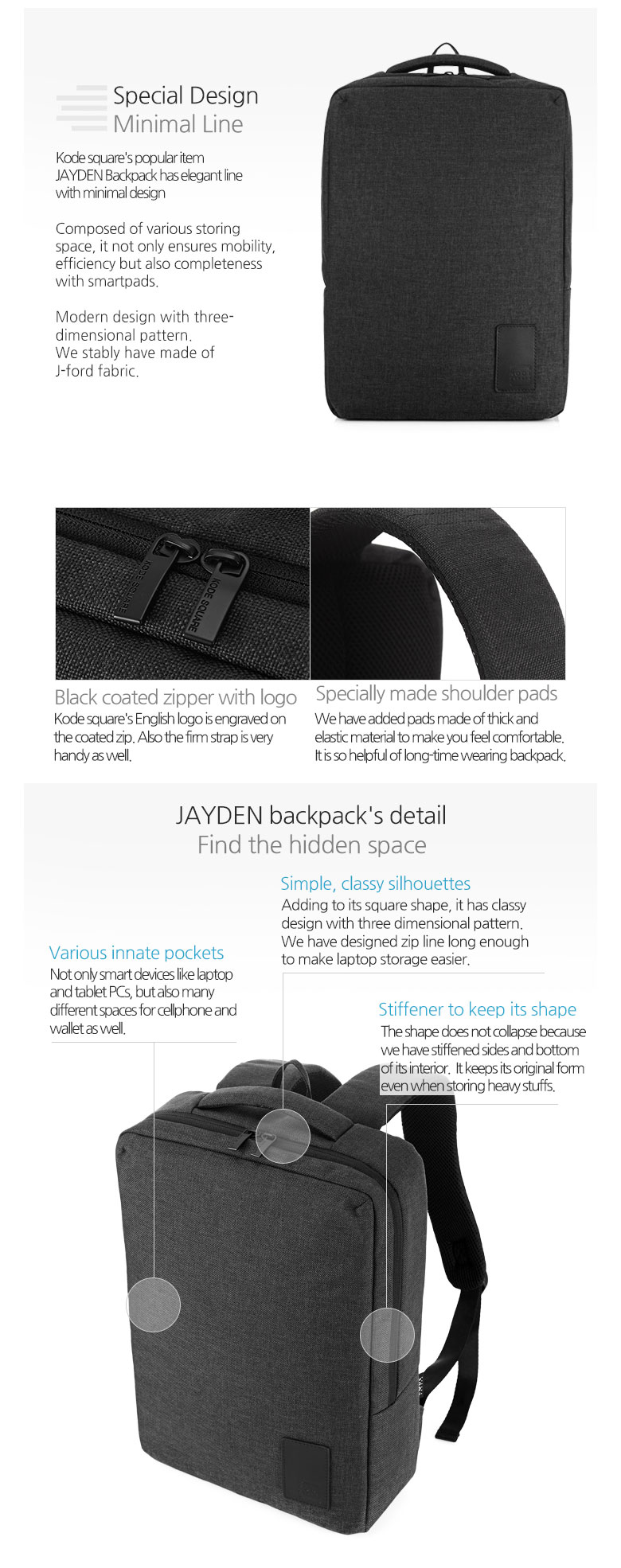 Special Design
Minimal Line

Kode square's popular item JAYDEN Backpack has elegant line with minimal design

Composed of various storing space, it not only ensures mobility, efficiency but also completeness with smartpads.

Modern design with three-dimensional pattern.
We stably have made of J-ford fabric.

KODE SQUARE KODE SQUARE

Black coated zipper with logo
Kode square's English logo is engraved on the coated zip. Also the firm strap is very handy as well.

Specially made shoulder pads
We have added pads made of thick and elastic material to make you feel comfortable. It is so helpful of long-time wearing backpack.

JAYDEN backpack's detail
Find the hidden space

Simple, classy silhouettes
Adding to its square shape, it has classy design with three dimensional pattern. We have designed zip line long enough to make laptop storage easier.

Various innate pockets
Not only smart devices like laptop and tablet PCs, but also many different spaces for cellphone and wallet as well.

Stiffener to keep its shape
The shape does not collapse because we have stiffened sides and bottom of its interior. It keeps its original form even when storing heavy stuffs.